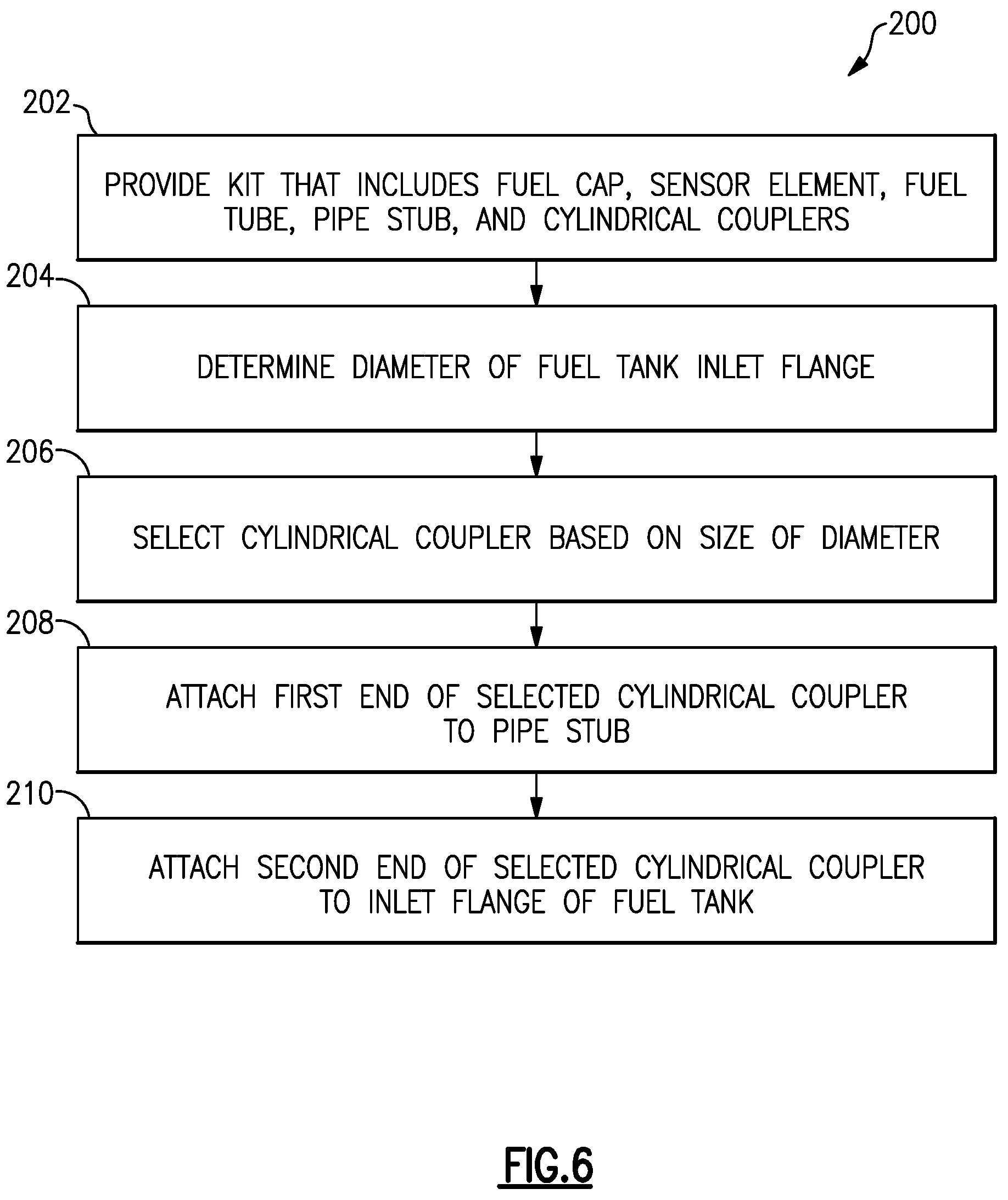 200

202

PROVIDE KIT THAT INCLUDES FUEL CAP, SENSOR ELEMENT, FUEL TUBE, PIPE STUB, AND CYLINDRICAL COUPLERS

204

DETERMINE DIAMETER OF FUEL TANK INLET FLANGE

206

SELECT CYLINDRICAL COUPLER BASED ON SIZE OF DIAMETER

208

ATTACH FIRST END OF SELECTED CYLINDRICAL COUPLER TO PIPE STUB

210

ATTACH SECOND END OF SELECTED CYLINDRICAL COUPLER TO INLET FLANGE OF FUEL TANK

FIG.6